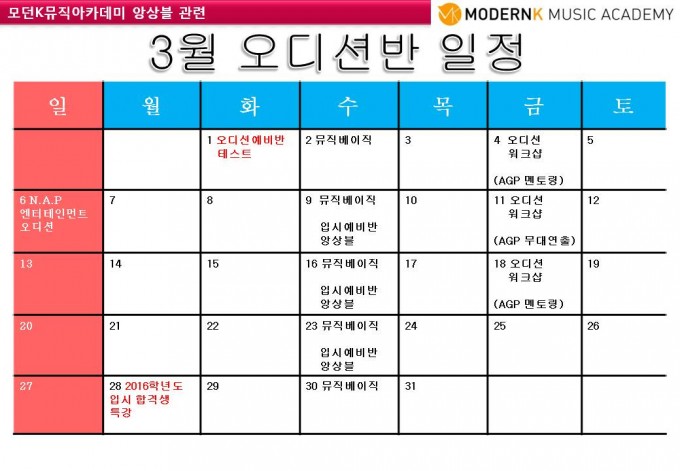 모던K뮤직아카데미 앙상블 관련

MODERNK MUSIC ACADEMY

3월 오디션반 일정

| 일 | 월 | 화 | 수 | 목 | 금 | 토 |
|---|---|---|---|---|---|---|
|  |  | 1 오디션예비반 테스트 | 2 뮤직베이직 | 3 | 4 오디션 워크샵 (AGP 멘토링) | 5 |
| 6 N.A.P 엔터테인먼트 오디션 | 7 | 8 | 9 뮤직베이직 입시예비반 앙상블 | 10 | 11 오디션 워크샵 (AGP 무대연출) | 12 |
| 13 | 14 | 15 | 16 뮤직베이직 입시예비반 앙상블 | 17 | 18 오디션 워크샵 (AGP 멘토링) | 19 |
| 20 | 21 | 22 | 23 뮤직베이직 입시예비반 앙상블 | 24 | 25 | 26 |
| 27 | 28 2016학년도 입시 합격생 특강 | 29 | 30 뮤직베이직 | 31 |  |  |